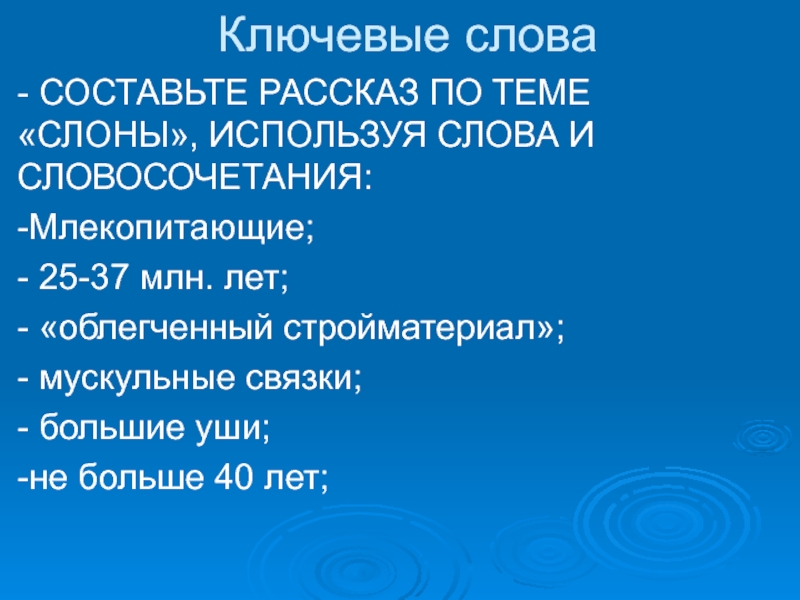 Ключевые слова

- СОСТАВЬТЕ РАССКАЗ ПО ТЕМЕ «СЛОНЫ», ИСПОЛЬЗУЯ СЛОВА И СЛОВОСОЧЕТАНИЯ:

-Млекопитающие;

- 25-37 млн. лет;

- «облегченный стройматериал»;

- мускульные связки;

- большие уши;

-не больше 40 лет;